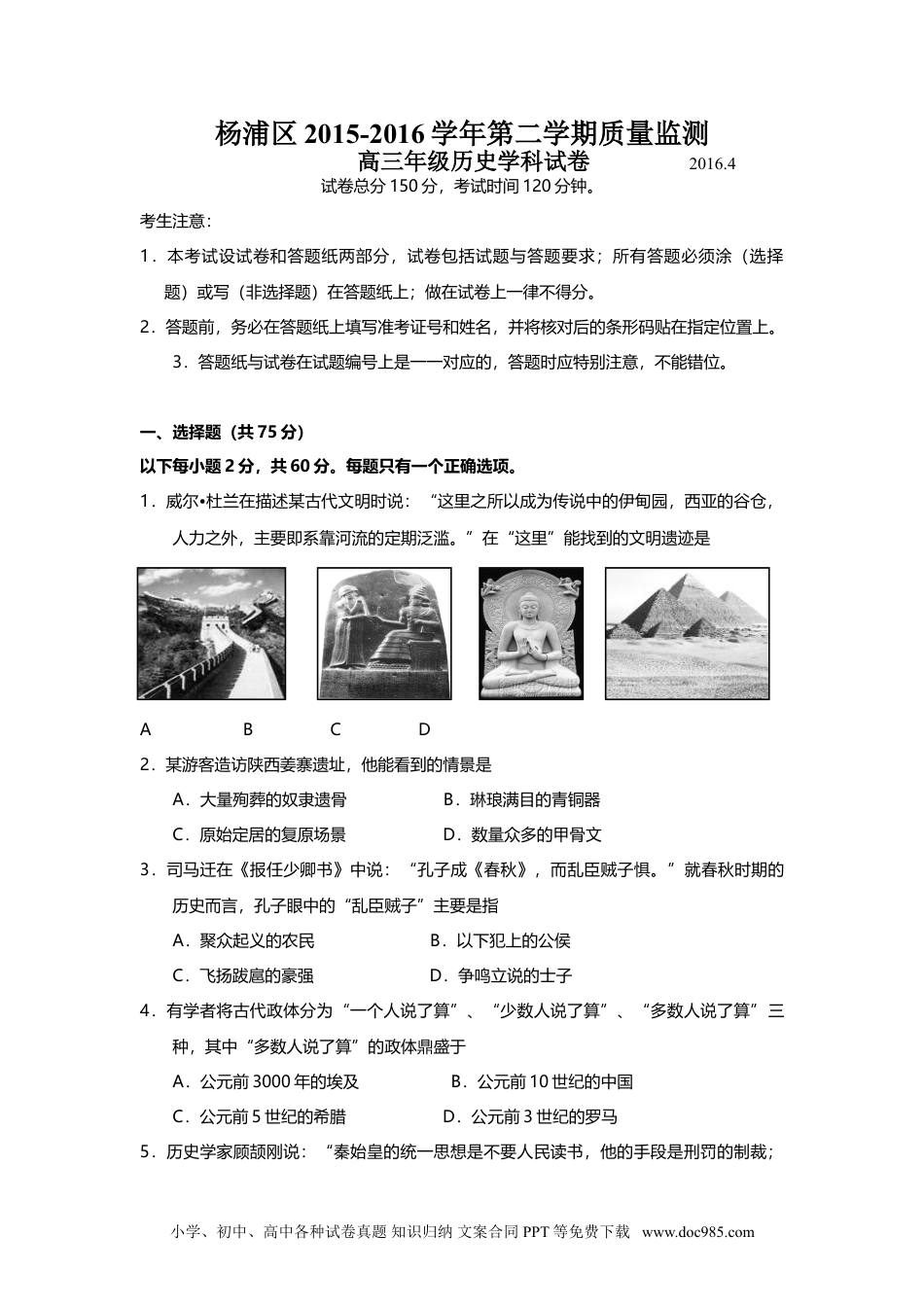 杨浦区 2015-2016 学年第二学期质量监测
高三年级历史学科试卷 2016.4
试卷总分 150 分，考试时间 120 分钟。

考生注意:
1．本考试设试卷和答题纸两部分，试卷包括试题与答题要求；所有答题必须涂（选择题）或写（非选择题）在答题纸上；做在试卷上一律不得分。
2．答题前，务必在答题纸上填写准考证号和姓名，并将核对后的条形码贴在指定位置上。
3．答题纸与试卷在试题编号上是一一对应的，答题时应特别注意，不能错位。

一、选择题（共 75 分）
以下每小题 2 分，共 60 分。每题只有一个正确选项。
1．威尔•杜兰在描述某古代文明时说：“这里之所以成为传说中的伊甸园，西亚的谷仓，人力之外，主要即系靠河流的定期泛滥。”在“这里”能找到的文明遗迹是

A B C D

2．某游客造访陕西姜寨遗址，他能看到的情景是
A．大量殉葬的奴隶遗骨 B．琳琅满目的青铜器
C．原始定居的复原场景 D．数量众多的甲骨文
3．司马迁在《报任少卿书》中说：“孔子成《春秋》，而乱臣贼子惧。”就春秋时期的历史而言，孔子眼中的“乱臣贼子”主要是指
A．聚众起义的农民 B．以下犯上的公侯
C．飞扬跋扈的豪强 D．争鸣立说的士子
4．有学者将古代政体分为“一个人说了算”、“少数人说了算”、“多数人说了算”三种，其中“多数人说了算”的政体鼎盛于
A．公元前 3000 年的埃及 B．公元前 10 世纪的中国
C．公元前 5 世纪的希腊 D．公元前 3 世纪的罗马
5．历史学家顾颉刚说：“秦始皇的统一思想是不要人民读书，他的手段是刑罚的制裁；

小学、初中、高中各种试卷真题 知识归纳 文案合同 PPT 等免费下载 www.doc985.com